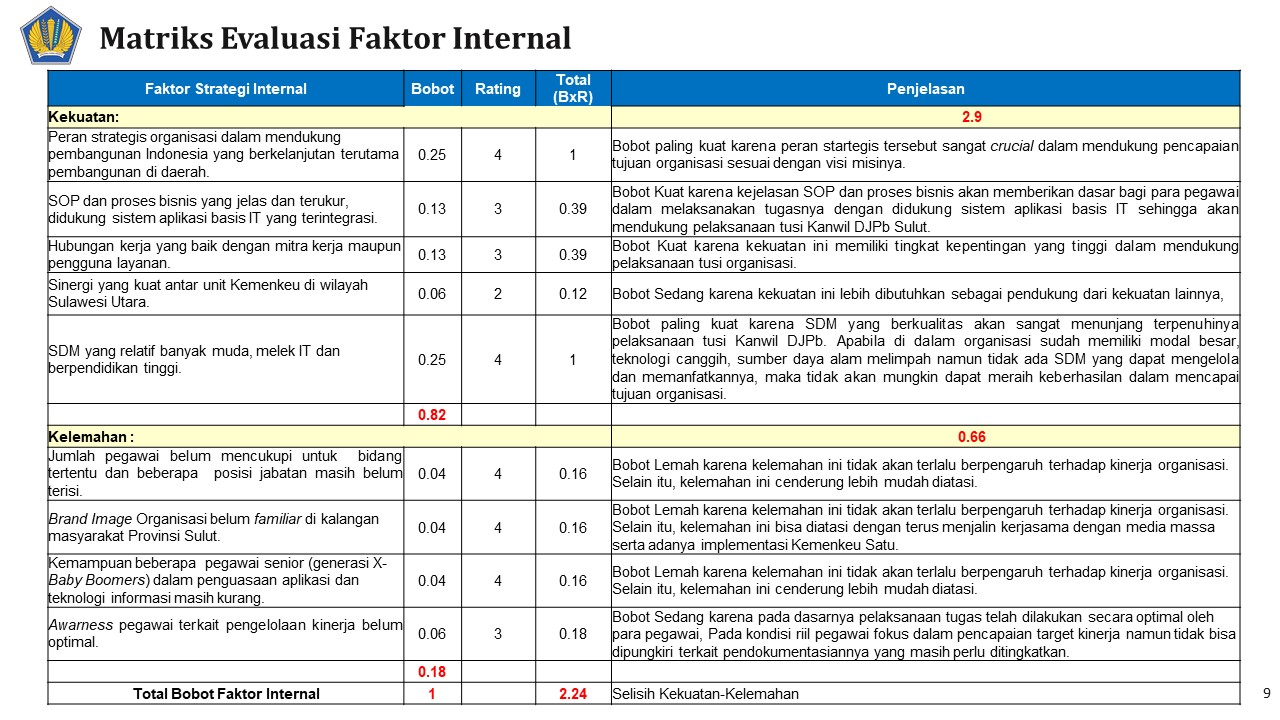 Matriks Evaluasi Faktor Internal

| Faktor Strategi Internal | Bobot | Rating | Total (BxR) | Penjelasan |
|---|---|---|---|---|
| Kekuatan: | | | | 2.9 |
| Peran strategis organisasi dalam mendukung pembangunan Indonesia yang berkelanjutan terutama pembangunan di daerah. | 0.25 | 4 | 1 | Bobot paling kuat karena peran startegis tersebut sangat crucial dalam mendukung pencapaian tujuan organisasi sesuai dengan visi misinya. |
| SOP dan proses bisnis yang jelas dan terukur, didukung sistem aplikasi basis IT yang terintegrasi. | 0.13 | 3 | 0.39 | Bobot Kuat karena kejelasan SOP dan proses bisnis akan memberikan dasar bagi para pegawai dalam melaksanakan tugasnya dengan didukung sistem aplikasi basis IT sehingga akan mendukung pelaksanaan tusi Kanwil DJPb Sulut. |
| Hubungan kerja yang baik dengan mitra kerja maupun pengguna layanan. | 0.13 | 3 | 0.39 | Bobot Kuat karena kekuatan ini memiliki tingkat kepentingan yang tinggi dalam mendukung pelaksanaan tusi organisasi. |
| Sinergi yang kuat antar unit Kemenkeu di wilayah Sulawesi Utara. | 0.06 | 2 | 0.12 | Bobot Sedang karena kekuatan ini lebih dibutuhkan sebagai pendukung dari kekuatan lainnya, |
| SDM yang relatif banyak muda, melek IT dan berpendidikan tinggi. | 0.25 | 4 | 1 | Bobot paling kuat karena SDM yang berkualitas akan sangat menunjang terpenuhinya pelaksanaan tusi Kanwil DJPb. Apabila di dalam organisasi sudah memiliki modal besar, teknologi canggih, sumber daya alam melimpah namun tidak ada SDM yang dapat mengelola dan memanfatkannya, maka tidak akan mungkin dapat meraih keberhasilan dalam mencapai tujuan organisasi. |
| | 0.82 | | | |
| Kelemahan : | | | | 0.66 |
| Jumlah pegawai belum mencukupi untuk bidang tertentu dan beberapa posisi jabatan masih belum terisi. | 0.04 | 4 | 0.16 | Bobot Lemah karena kelemahan ini tidak akan terlalu berpengaruh terhadap kinerja organisasi. Selain itu, kelemahan ini cenderung lebih mudah diatasi. |
| Brand Image Organisasi belum familiar di kalangan masyarakat Provinsi Sulut. | 0.04 | 4 | 0.16 | Bobot Lemah karena kelemahan ini tidak akan terlalu berpengaruh terhadap kinerja organisasi. Selain itu, kelemahan ini bisa diatasi dengan terus menjalin kerjasama dengan media massa serta adanya implementasi Kemenkeu Satu. |
| Kemampuan beberapa pegawai senior (generasi X-Baby Boomers) dalam penguasaan aplikasi dan teknologi informasi masih kurang. | 0.04 | 4 | 0.16 | Bobot Lemah karena kelemahan ini tidak akan terlalu berpengaruh terhadap kinerja organisasi. Selain itu, kelemahan ini cenderung lebih mudah diatasi. |
| Awarness pegawai terkait pengelolaan kinerja belum optimal. | 0.06 | 3 | 0.18 | Bobot Sedang karena pada dasarnya pelaksanaan tugas telah dilakukan secara optimal oleh para pegawai, Pada kondisi riil pegawai fokus dalam pencapaian target kinerja namun tidak bisa dipungkiri terkait pendokumentasiannya yang masih perlu ditingkatkan. |
| | 0.18 | | | |
| Total Bobot Faktor Internal | 1 | | 2.24 | Selisih Kekuatan-Kelemahan |

9